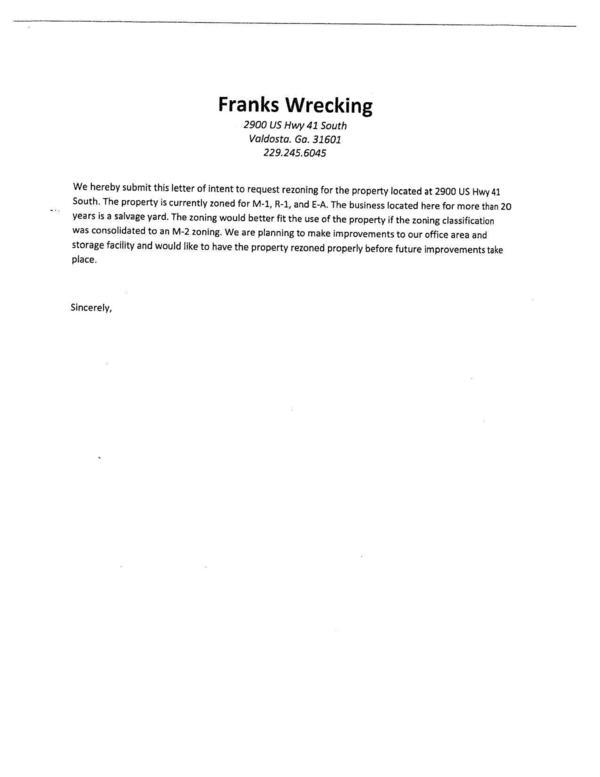 Franks Wrecking
2900 US Hwy 41 South
Valdosta. Ga. 31601
229.245.6045

We hereby submit this letter of intent to request rezoning for the property located at 2900 US Hwy 41 South. The property is currently zoned for M-1, R-1, and E-A. The business located here for more than 20 years is a salvage yard. The zoning would better fit the use of the property if the zoning classification was consolidated to an M-2 zoning. We are planning to make improvements to our office area and storage facility and would like to have the property rezoned properly before future improvements take place.

Sincerely,